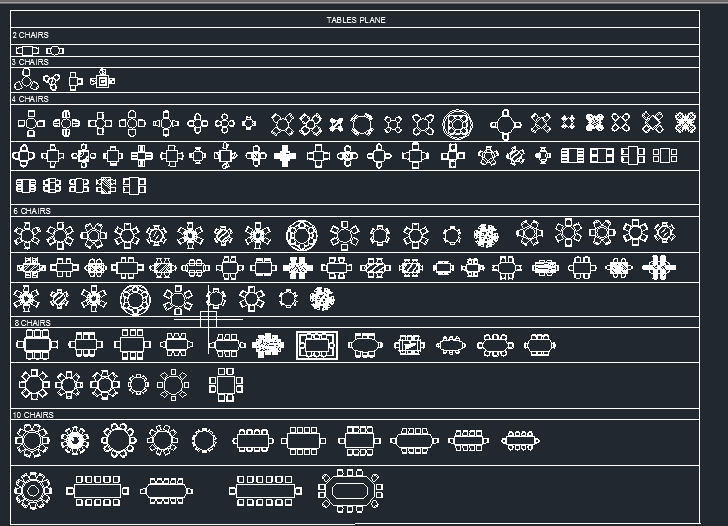 TABLES PLANE

2 CHAIRS

3 CHAIRS

4 CHAIRS

6 CHAIRS

8 CHAIRS

10 CHAIRS